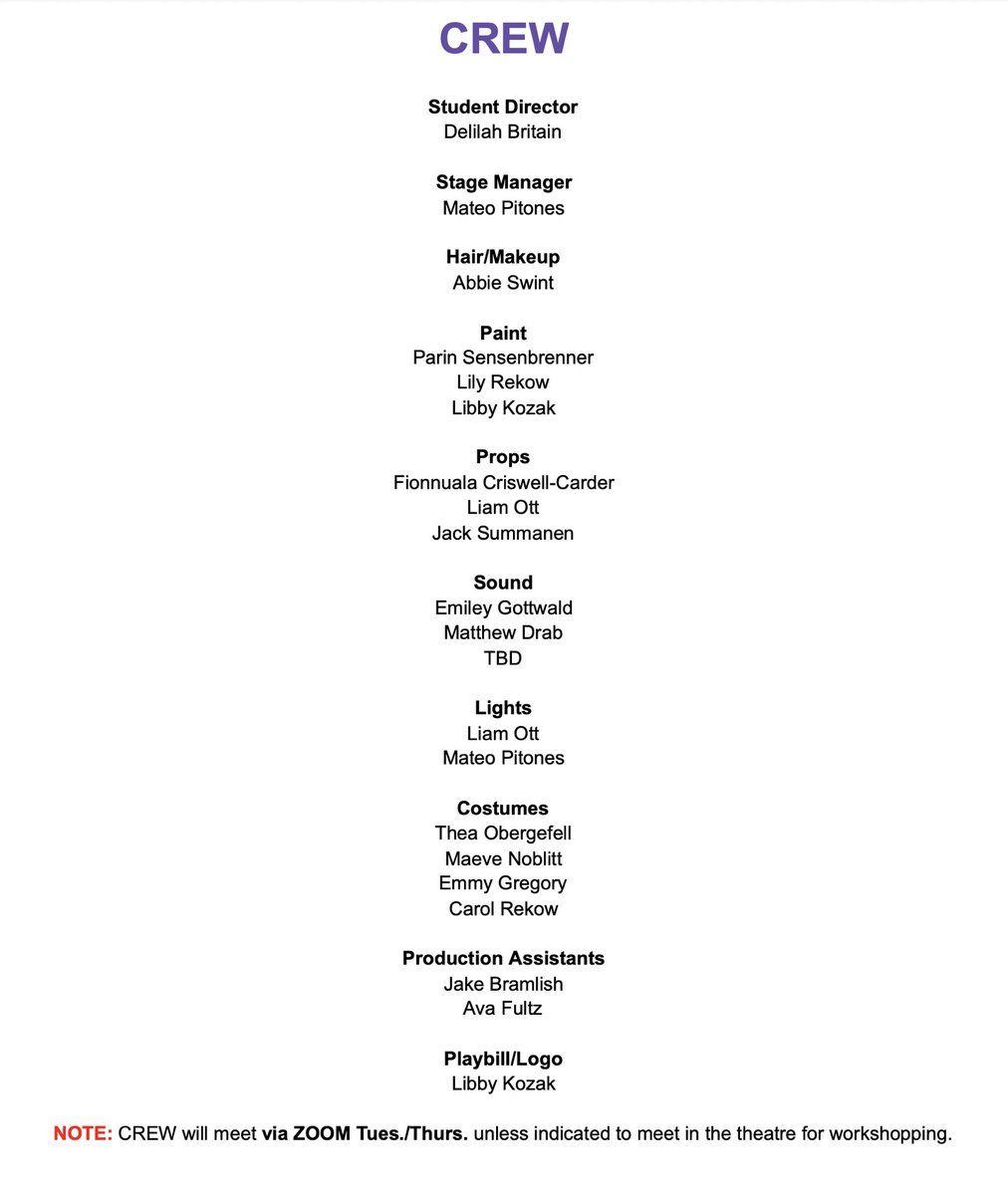 CREW

Student Director
Delilah Britain

Stage Manager
Mateo Pitones

Hair/Makeup
Abbie Swint

Paint
Parin Sensenbrenner
Lily Rekow
Libby Kozak

Props
Fionnuala Criswell-Carder
Liam Ott
Jack Summanen

Sound
Emiley Gottwald
Matthew Drab
TBD

Lights
Liam Ott
Mateo Pitones

Costumes
Thea Obergefell
Maeve Noblitt
Emmy Gregory
Carol Rekow

Production Assistants
Jake Bramlish
Ava Fultz

Playbill/Logo
Libby Kozak

NOTE: CREW will meet via ZOOM Tues./Thurs. unless indicated to meet in the theatre for workshopping.